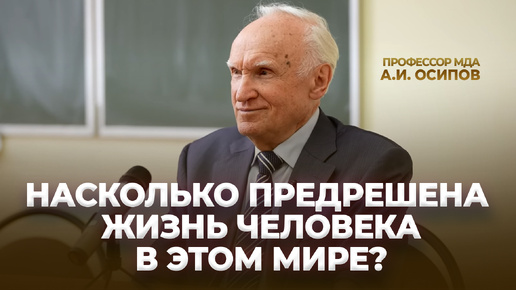 ПРОФЕССОР МДА
А.И. ОСИПОВ

НАСКОЛЬКО ПРЕДРЕШЕНА ЖИЗНЬ ЧЕЛОВЕКА В ЭТОМ МИРЕ?